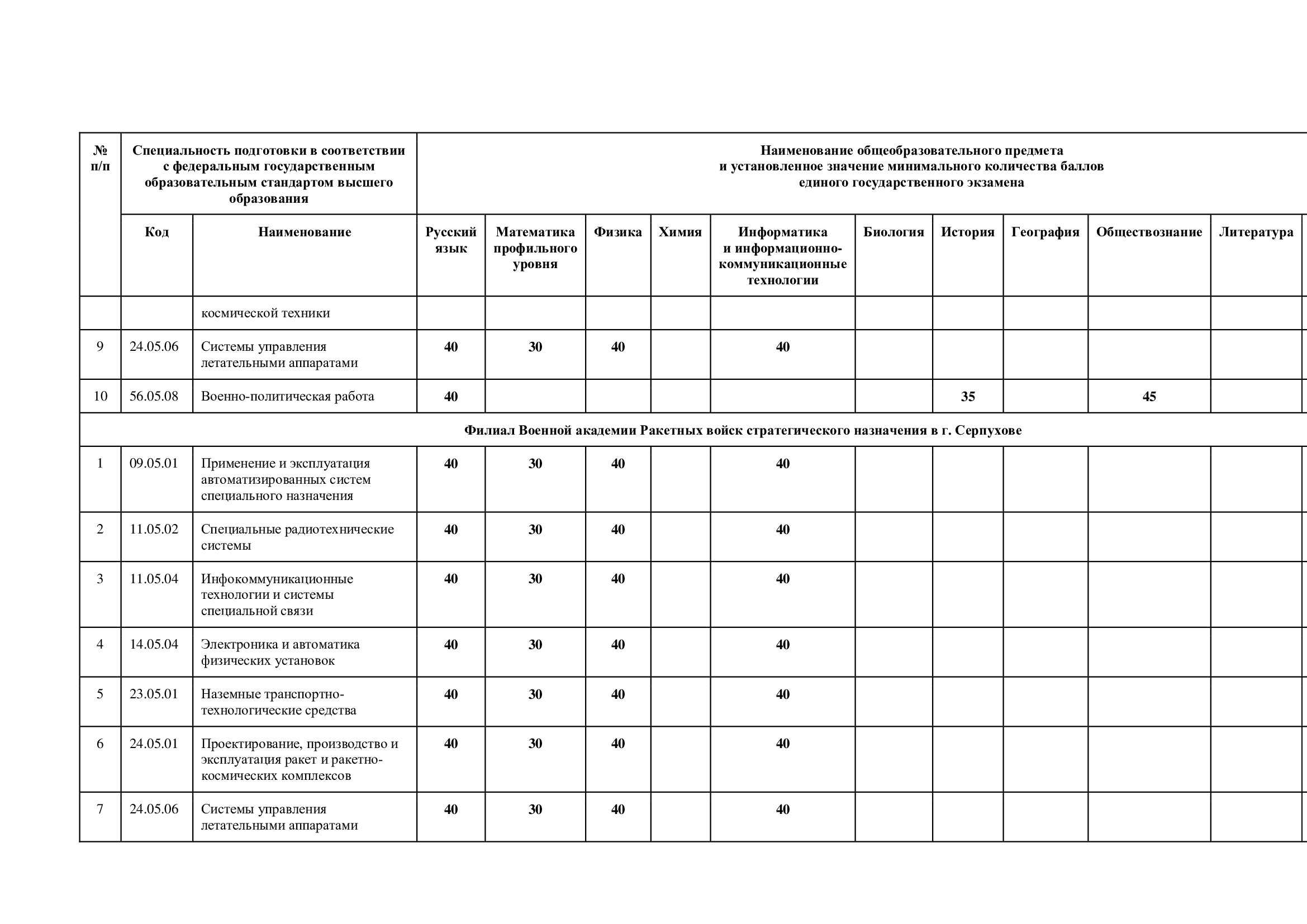 | № п/п | Специальность подготовки в соответствии с федеральным государственным образовательным стандартом высшего образования | | Наименование общеобразовательного предмета и установленное значение минимального количества баллов единого государственного экзамена | | | | | | | | | |
|---|---|---|---|---|---|---|---|---|---|---|---|---|
| | Код | Наименование | Русский язык | Математика профильного уровня | Физика | Химия | Информатика и информационно-коммуникационные технологии | Биология | История | География | Обществознание | Литература |
| | | космической техники | | | | | | | | | | |
| 9 | 24.05.06 | Системы управления летательными аппаратами | 40 | 30 | 40 | | 40 | | | | | |
| 10 | 56.05.08 | Военно-политическая работа | 40 | | | | | | 35 | | 45 | |
| Филиал Военной академии Ракетных войск стратегического назначения в г. Серпухове | | | | | | | | | | | | |
| 1 | 09.05.01 | Применение и эксплуатация автоматизированных систем специального назначения | 40 | 30 | 40 | | 40 | | | | | |
| 2 | 11.05.02 | Специальные радиотехнические системы | 40 | 30 | 40 | | 40 | | | | | |
| 3 | 11.05.04 | Инфокоммуникационные технологии и системы специальной связи | 40 | 30 | 40 | | 40 | | | | | |
| 4 | 14.05.04 | Электроника и автоматика физических установок | 40 | 30 | 40 | | 40 | | | | | |
| 5 | 23.05.01 | Наземные транспортно-технологические средства | 40 | 30 | 40 | | 40 | | | | | |
| 6 | 24.05.01 | Проектирование, производство и эксплуатация ракет и ракетно-космических комплексов | 40 | 30 | 40 | | 40 | | | | | |
| 7 | 24.05.06 | Системы управления летательными аппаратами | 40 | 30 | 40 | | 40 | | | | | |